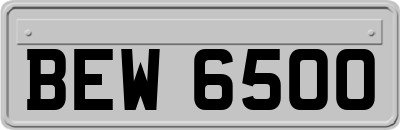 BEW 6500